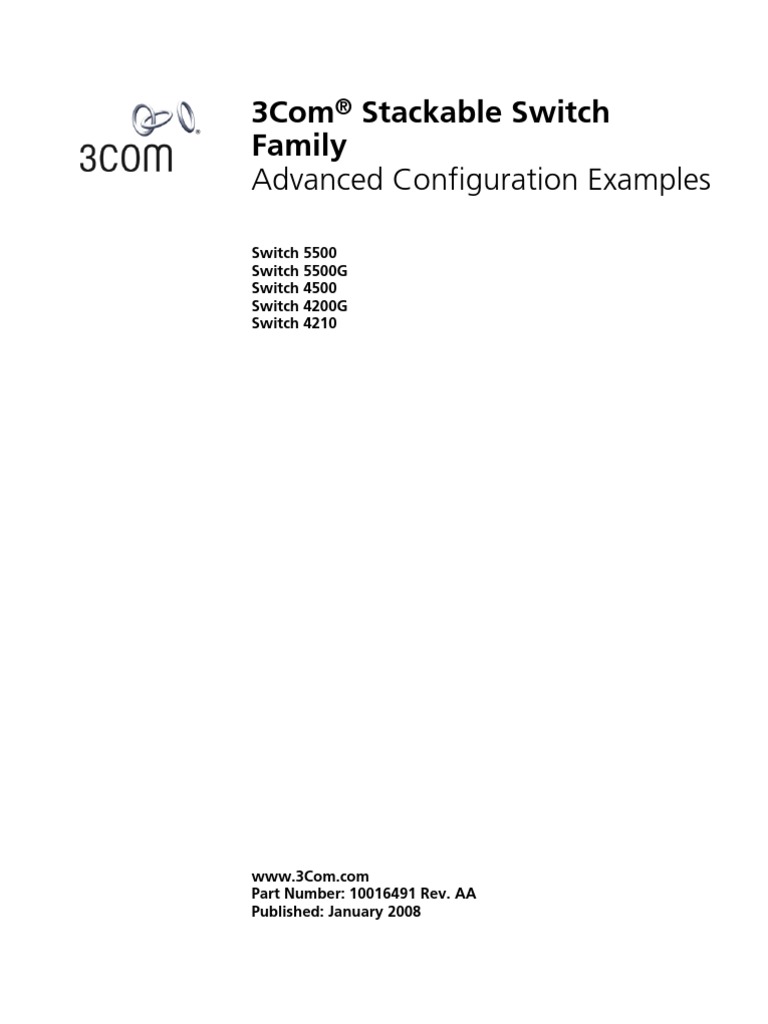 3COM

3Com® Stackable Switch Family
Advanced Configuration Examples

Switch 5500
Switch 5500G
Switch 4500
Switch 4200G
Switch 4210

www.3Com.com
Part Number: 10016491 Rev. AA
Published: January 2008